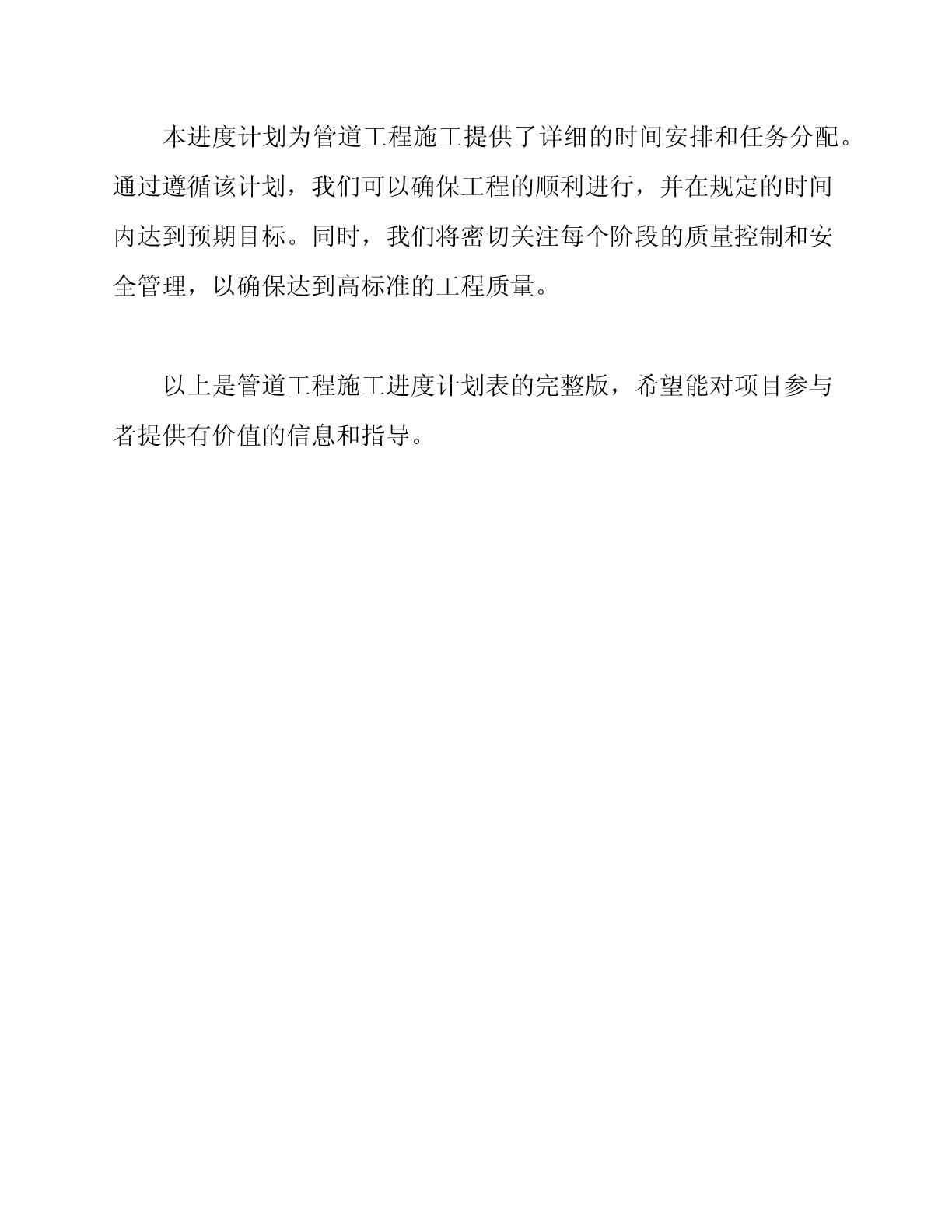 本进度计划为管道工程施工提供了详细的时间安排和任务分配。通过遵循该计划，我们可以确保工程的顺利进行，并在规定的时间内达到预期目标。同时，我们将密切关注每个阶段的质量控制和安全管理，以确保达到高标准的工程质量。

以上是管道工程施工进度计划表的完整版，希望能对项目参与者提供有价值的信息和指导。